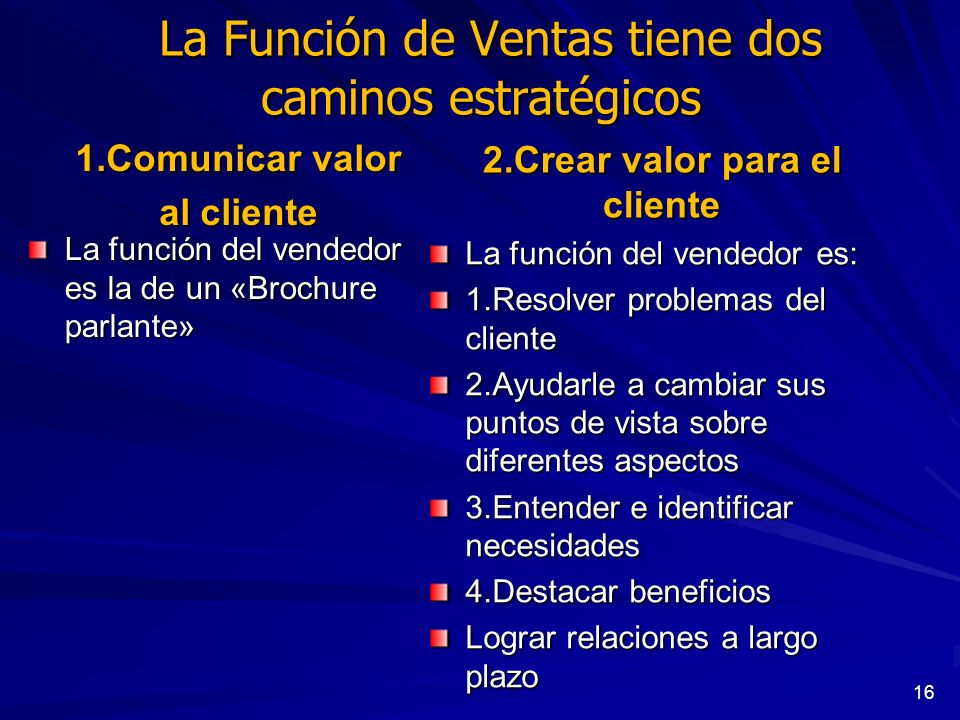 La Función de Ventas tiene dos caminos estratégicos

1.Comunicar valor al cliente

La función del vendedor es la de un «Brochure parlante»

2.Crear valor para el cliente

La función del vendedor es:

1.Resolver problemas del cliente

2.Ayudarle a cambiar sus puntos de vista sobre diferentes aspectos

3.Entender e identificar necesidades

4.Destacar beneficios

Lograr relaciones a largo plazo

16